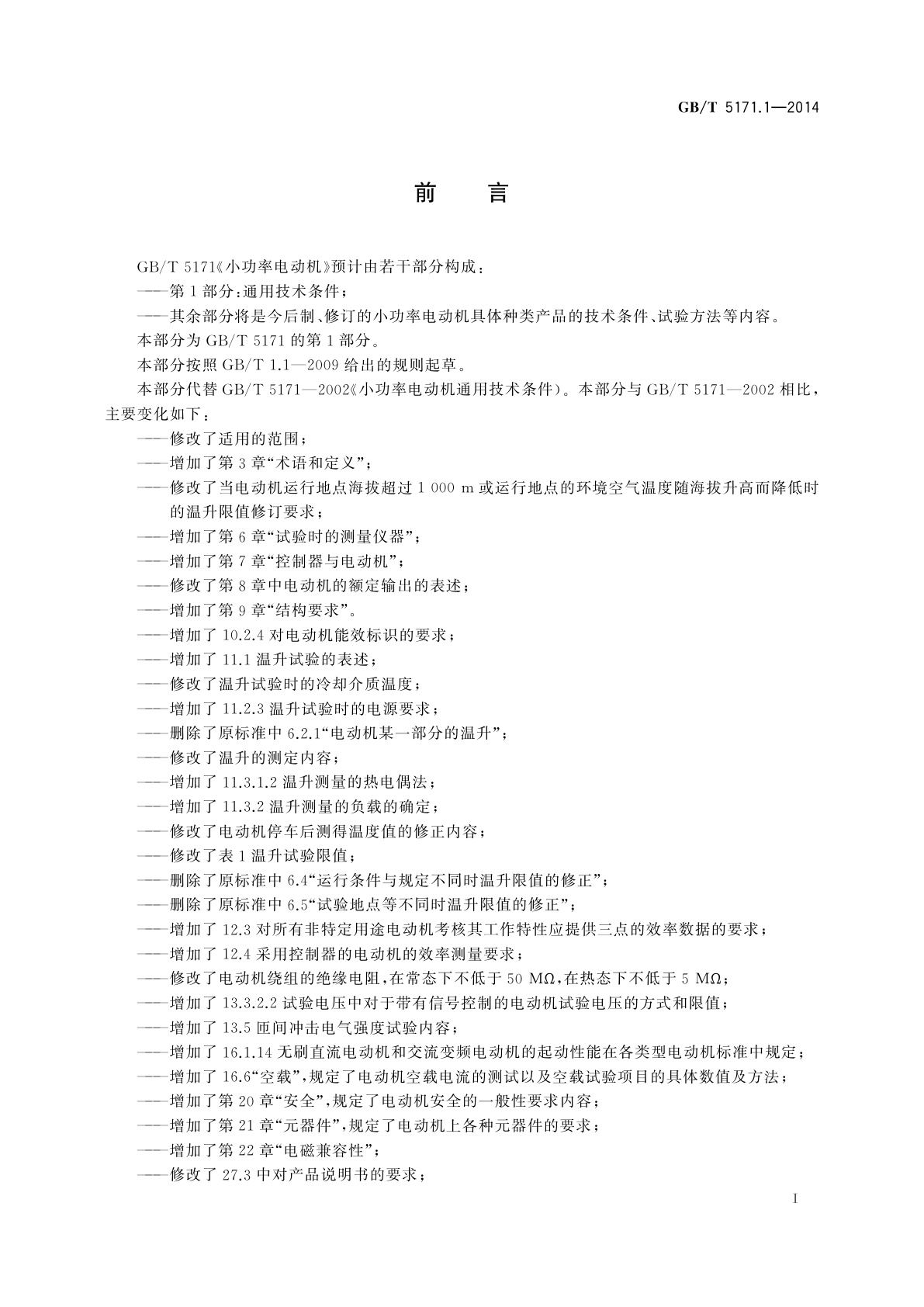 GB/T 5171.1—2014

前　言

GB/T 5171《小功率电动机》预计由若干部分构成：

——第1部分：通用技术条件；

——其余部分将是今后制、修订的小功率电动机具体种类产品的技术条件、试验方法等内容。

本部分为 GB/T 5171 的第1部分。

本部分按照 GB/T 1.1—2009 给出的规则起草。

本部分代替 GB/T 5171—2002《小功率电动机通用技术条件)。本部分与 GB/T 5171—2002 相比，主要变化如下：

——修改了适用的范围；

——增加了第3章“术语和定义”；

——修改了当电动机运行地点海拔超过 1 000 m 或运行地点的环境空气温度随海拔升高而降低时的温升限值修订要求；

——增加了第6章“试验时的测量仪器”；

——增加了第7章“控制器与电动机”；

——修改了第8章中电动机的额定输出的表述；

——增加了第9章“结构要求”。

——增加了 10.2.4 对电动机能效标识的要求；

——增加了 11.1 温升试验的表述；

——修改了温升试验时的冷却介质温度；

——增加了 11.2.3 温升试验时的电源要求；

——删除了原标准中 6.2.1“电动机某一部分的温升”；

——修改了温升的测定内容；

——增加了 11.3.1.2 温升测量的热电偶法；

——增加了 11.3.2 温升测量的负载的确定；

——修改了电动机停车后测得温度值的修正内容；

——修改了表1温升试验限值；

——删除了原标准中 6.4“运行条件与规定不同时温升限值的修正”；

——删除了原标准中 6.5“试验地点等不同时温升限值的修正”；

——增加了 12.3 对所有非特定用途电动机考核其工作特性应提供三点的效率数据的要求；

——增加了 12.4 采用控制器的电动机的效率测量要求；

——修改了电动机绕组的绝缘电阻，在常态下不低于 50 MΩ，在热态下不低于 5 MΩ；

——增加了 13.3.2.2 试验电压中对于带有信号控制的电动机试验电压的方式和限值；

——增加了 13.5 匝间冲击电气强度试验内容；

——增加了 16.1.14 无刷直流电动机和交流变频电动机的起动性能在各类型电动机标准中规定；

——增加了 16.6“空载”，规定了电动机空载电流的测试以及空载试验项目的具体数值及方法；

——增加了第20章“安全”，规定了电动机安全的一般性要求内容；

——增加了第21章“元器件”，规定了电动机上各种元器件的要求；

——增加了第22章“电磁兼容性”；

——修改了 27.3 中对产品说明书的要求；

I